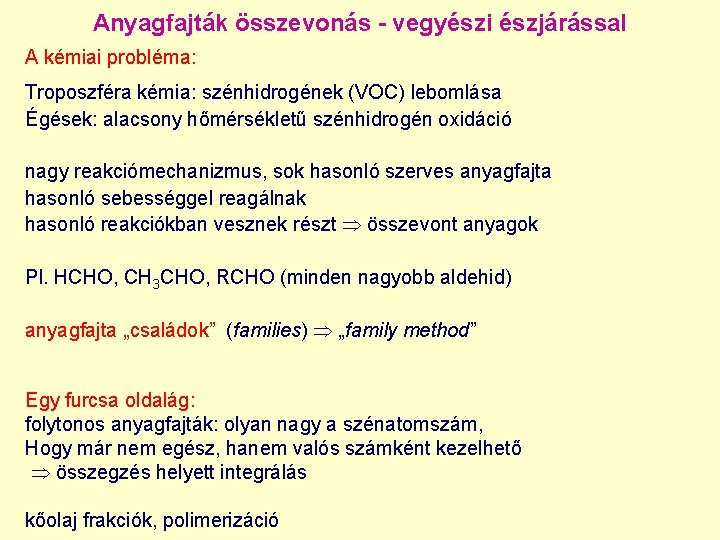 Anyagfajták összevonás - vegyészi észjárással

A kémiai probléma:

Troposzféra kémia: szénhidrogének (VOC) lebomlása
Égések: alacsony hőmérsékletű szénhidrogén oxidáció

nagy reakciómechanizmus, sok hasonló szerves anyagfajta
hasonló sebességgel reagálnak
hasonló reakciókban vesznek részt $\Rightarrow$ összevont anyagok

Pl. HCHO, $CH_3CHO$, RCHO (minden nagyobb aldehid)

anyagfajta „családok” (families) $\Rightarrow$ „family method”

Egy furcsa oldalág:
folytonos anyagfajták: olyan nagy a szénatomszám,
Hogy már nem egész, hanem valós számként kezelhető
$\Rightarrow$ összegzés helyett integrálás

kőolaj frakciók, polimerizáció